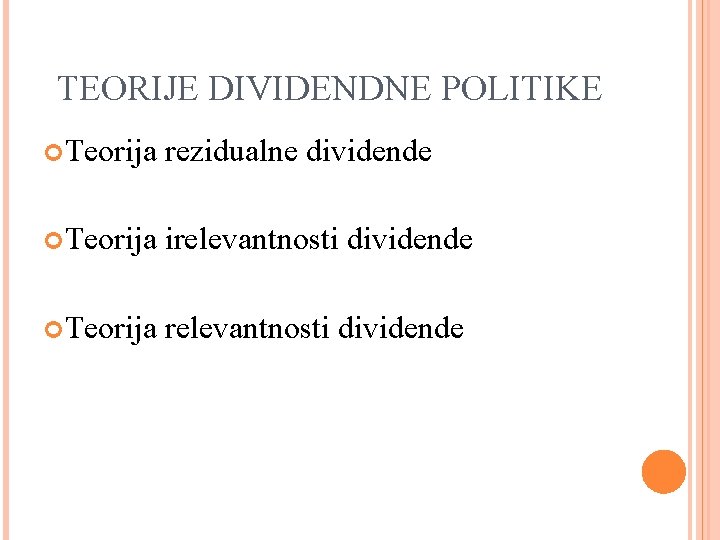 TEORIJE DIVIDENDNE POLITIKE

Teorija rezidualne dividende

Teorija irelevantnosti dividende

Teorija relevantnosti dividende